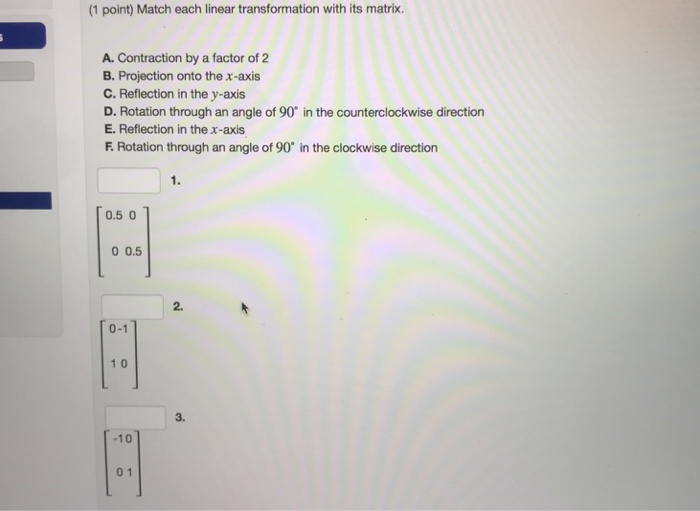 (1 point) Match each linear transformation with its matrix.

A. Contraction by a factor of 2
B. Projection onto the $x$-axis
C. Reflection in the $y$-axis
D. Rotation through an angle of $90^\circ$ in the counterclockwise direction
E. Reflection in the $x$-axis
F. Rotation through an angle of $90^\circ$ in the clockwise direction

1.

$\begin{bmatrix} 0.5 & 0 \\ 0 & 0.5 \end{bmatrix}$

2.

$\begin{bmatrix} 0 & -1 \\ 1 & 0 \end{bmatrix}$

3.

$\begin{bmatrix} -1 & 0 \\ 0 & 1 \end{bmatrix}$